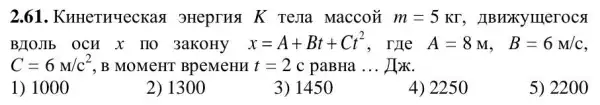 **2.61.** Кинетическая энергия $K$ тела массой $m = 5$ кг, движущегося вдоль оси $x$ по закону $x = A + Bt + Ct^2$, где $A = 8$ м, $B = 6$ м/с, $C = 6$ м/с$^2$, в момент времени $t = 2$ с равна … Дж.

1) 1000 2) 1300 3) 1450 4) 2250 5) 2200